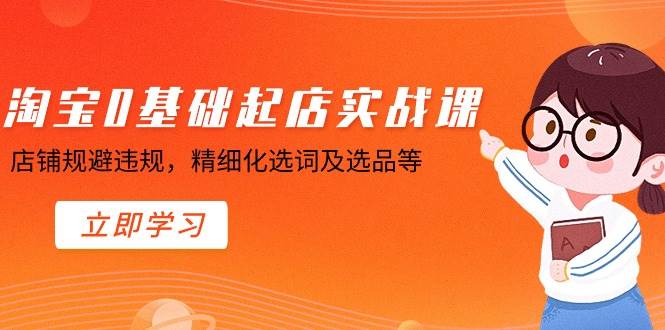 淘宝0基础起店实战课

店铺规避违规，精细化选词及选品等

立即学习

A